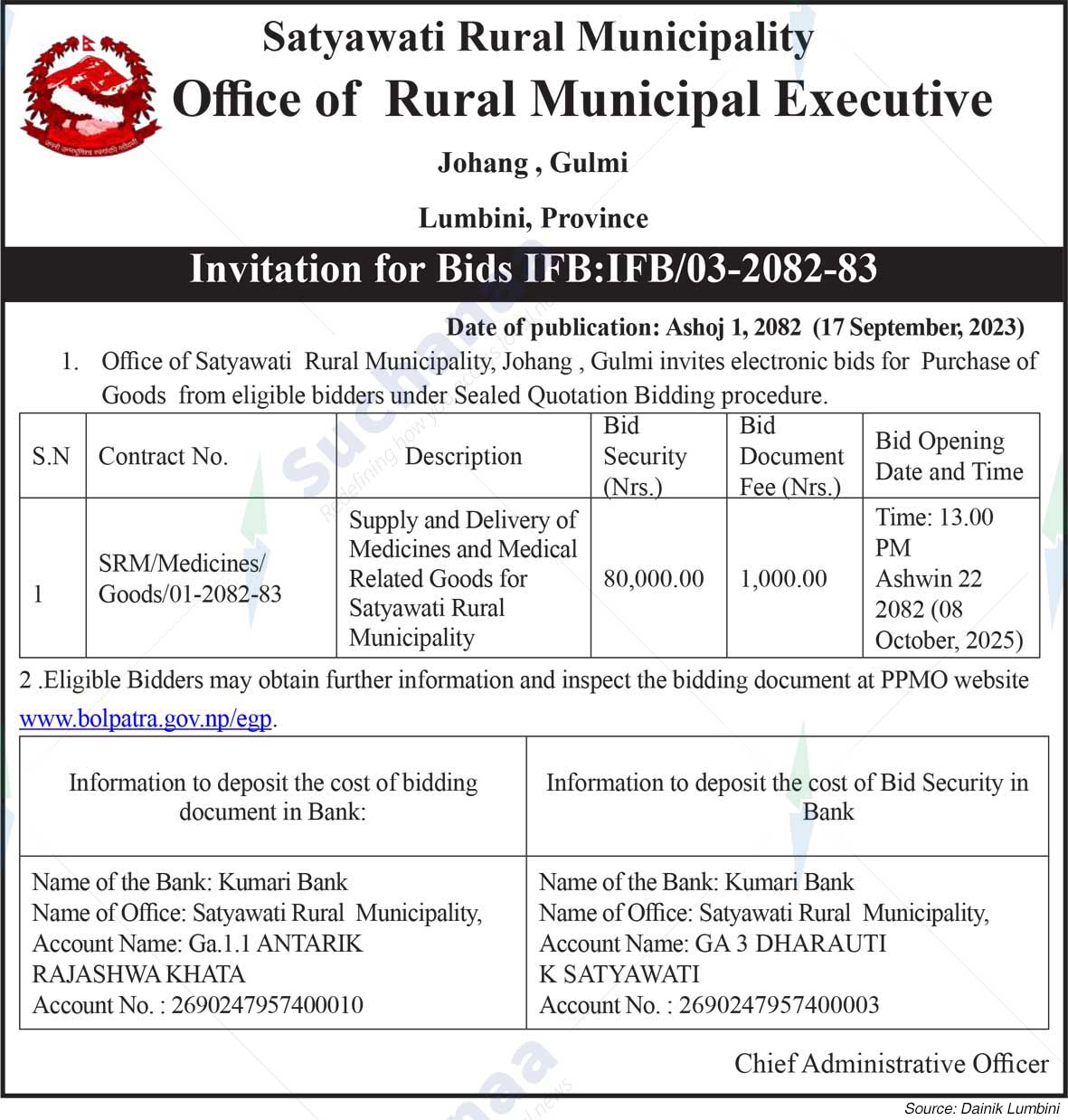 Satyawati Rural Municipality
Office of Rural Municipal Executive
Johang , Gulmi
Lumbini, Province

Invitation for Bids IFB:IFB/03-2082-83

Date of publication: Ashoj 1, 2082 (17 September, 2023)

1. Office of Satyawati Rural Municipality, Johang , Gulmi invites electronic bids for Purchase of Goods from eligible bidders under Sealed Quotation Bidding procedure.

| S.N | Contract No. | Description | Bid Security (Nrs.) | Bid Document Fee (Nrs.) | Bid Opening Date and Time |
|---|---|---|---|---|---|
| 1 | SRM/Medicines/ Goods/01-2082-83 | Supply and Delivery of Medicines and Medical Related Goods for Satyawati Rural Municipality | 80,000.00 | 1,000.00 | Time: 13.00 PM Ashwin 22 2082 (08 October, 2025) |

2 .Eligible Bidders may obtain further information and inspect the bidding document at PPMO website www.bolpatra.gov.np/egp.

| Information to deposit the cost of bidding document in Bank: | Information to deposit the cost of Bid Security in Bank |
|---|---|
| Name of the Bank: Kumari Bank Name of Office: Satyawati Rural Municipality, Account Name: Ga.1.1 ANTARIK RAJASHWA KHATA Account No. : 2690247957400010 | Name of the Bank: Kumari Bank Name of Office: Satyawati Rural Municipality, Account Name: GA 3 DHARAUTI K SATYAWATI Account No. : 2690247957400003 |

Chief Administrative Officer

Source: Dainik Lumbini